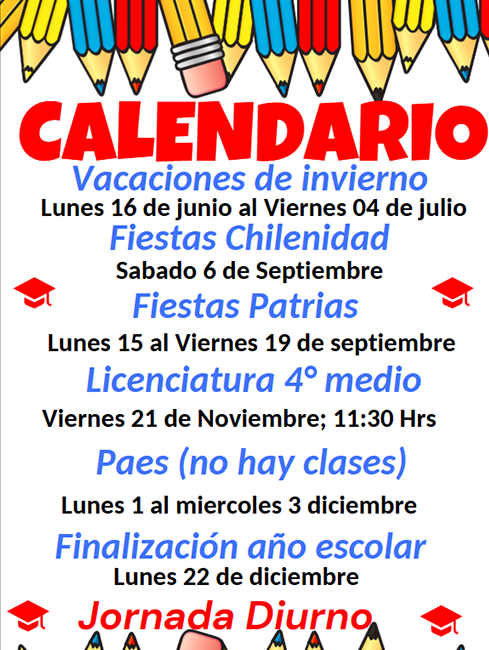 CALENDARIO

Vacaciones de invierno
Lunes 16 de junio al Viernes 04 de julio

Fiestas Chilenidad
Sabado 6 de Septiembre

Fiestas Patrias
Lunes 15 al Viernes 19 de septiembre

Licenciatura 4° medio
Viernes 21 de Noviembre; 11:30 Hrs

Paes (no hay clases)
Lunes 1 al miercoles 3 diciembre

Finalización año escolar
Lunes 22 de diciembre

Jornada Diurno